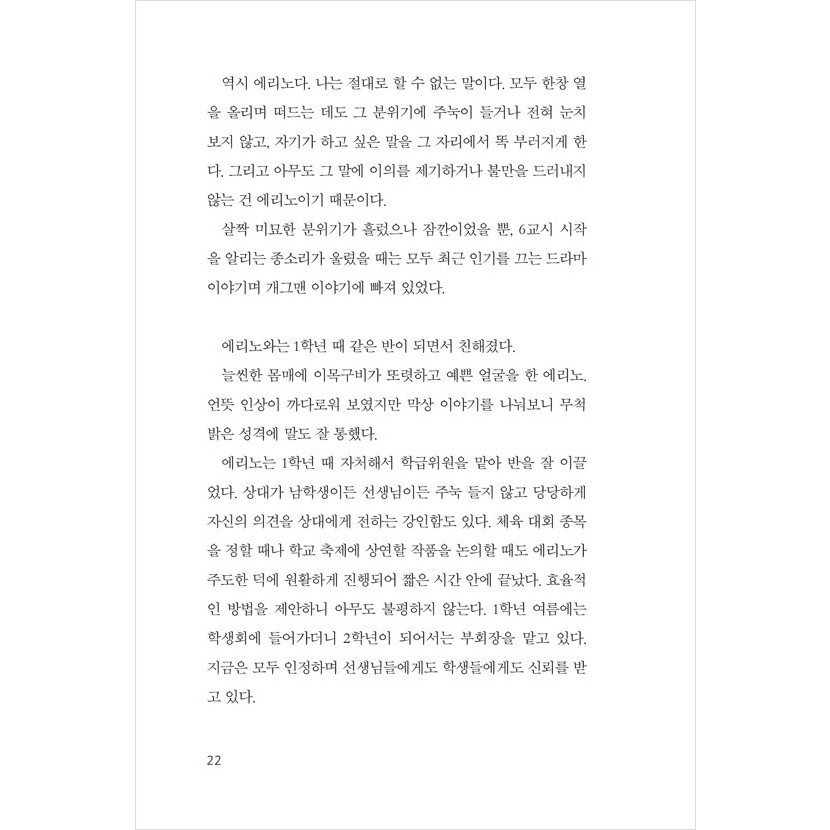 역시 에리노다. 나는 절대로 할 수 없는 말이다. 모두 한창 열을 올리며 떠드는 데도 그 분위기에 주눅이 들거나 전혀 눈치 보지 않고, 자기가 하고 싶은 말을 그 자리에서 똑 부러지게 한다. 그리고 아무도 그 말에 이의를 제기하거나 불만을 드러내지 않는 건 에리노이기 때문이다.

살짝 미묘한 분위기가 흘렀으나 잠깐이었을 뿐, 6교시 시작을 알리는 종소리가 울렸을 때는 모두 최근 인기를 끄는 드라마 이야기며 개그맨 이야기에 빠져 있었다.

에리노와는 1학년 때 같은 반이 되면서 친해졌다.

늘씬한 몸매에 이목구비가 또렷하고 예쁜 얼굴을 한 에리노. 언뜻 인상이 까다로워 보였지만 막상 이야기를 나눠보니 무척 밝은 성격에 말도 잘 통했다.

에리노는 1학년 때 자처해서 학급위원을 맡아 반을 잘 이끌었다. 상대가 남학생이든 선생님이든 주눅 들지 않고 당당하게 자신의 의견을 상대에게 전하는 강인함도 있다. 체육 대회 종목을 정할 때나 학교 축제에 상연할 작품을 논의할 때도 에리노가 주도한 덕에 원활하게 진행되어 짧은 시간 안에 끝났다. 효율적인 방법을 제안하니 아무도 불평하지 않는다. 1학년 여름에는 학생회에 들어가더니 2학년이 되어서는 부회장을 맡고 있다. 지금은 모두 인정하며 선생님들에게도 학생들에게도 신뢰를 받고 있다.

22